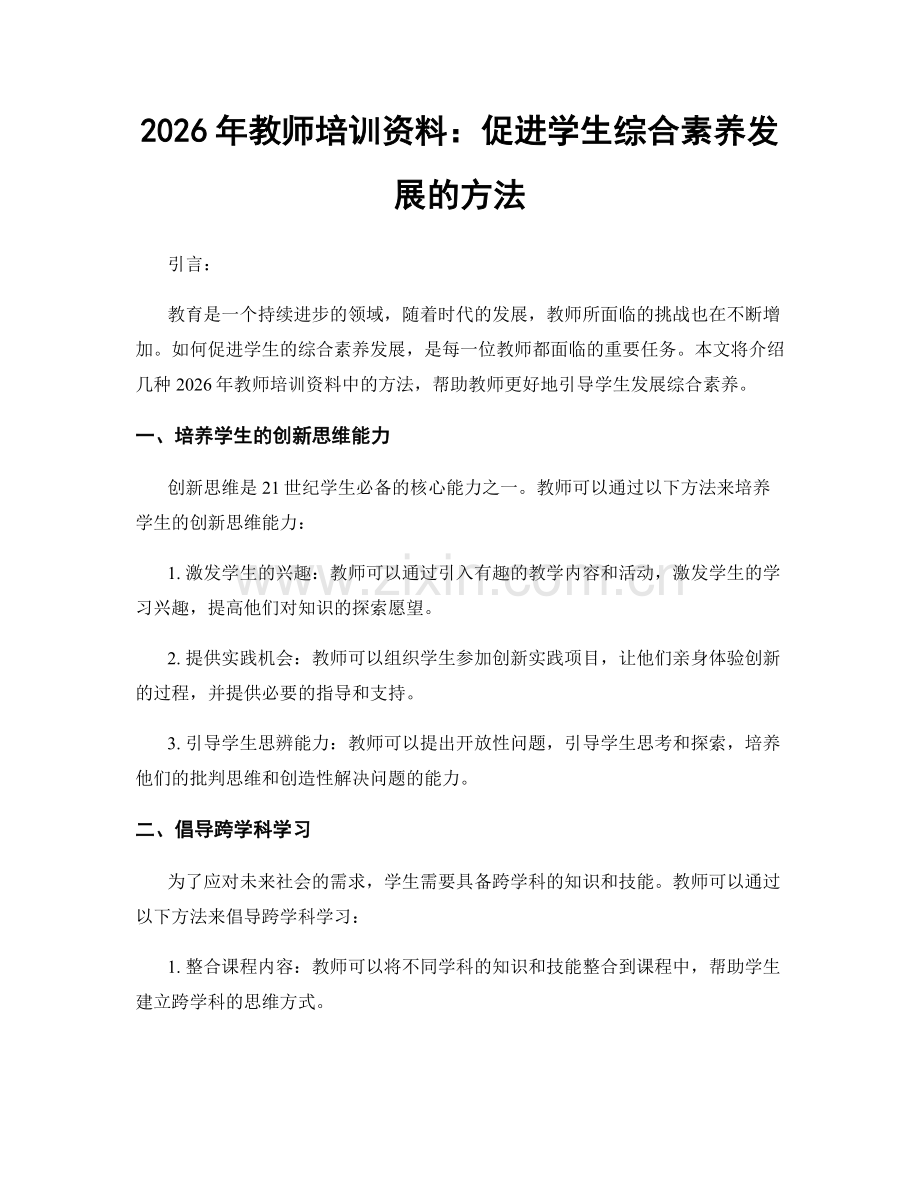 2026年教师培训资料：促进学生综合素养发展的方法

引言：

教育是一个持续进步的领域，随着时代的发展，教师所面临的挑战也在不断增加。如何促进学生的综合素养发展，是每一位教师都面临的重要任务。本文将介绍几种2026年教师培训资料中的方法，帮助教师更好地引导学生发展综合素养。

一、培养学生的创新思维能力

创新思维是21世纪学生必备的核心能力之一。教师可以通过以下方法来培养学生的创新思维能力：

1.激发学生的兴趣：教师可以通过引入有趣的教学内容和活动，激发学生的学习兴趣，提高他们对知识的探索愿望。

2.提供实践机会：教师可以组织学生参加创新实践项目，让他们亲身体验创新的过程，并提供必要的指导和支持。

3.引导学生思辨能力：教师可以提出开放性问题，引导学生思考和探索，培养他们的批判思维和创造性解决问题的能力。

二、倡导跨学科学习

为了应对未来社会的需求，学生需要具备跨学科的知识和技能。教师可以通过以下方法来倡导跨学科学习：

1.整合课程内容：教师可以将不同学科的知识和技能整合到课程中，帮助学生建立跨学科的思维方式。

www.zixin.com.cn